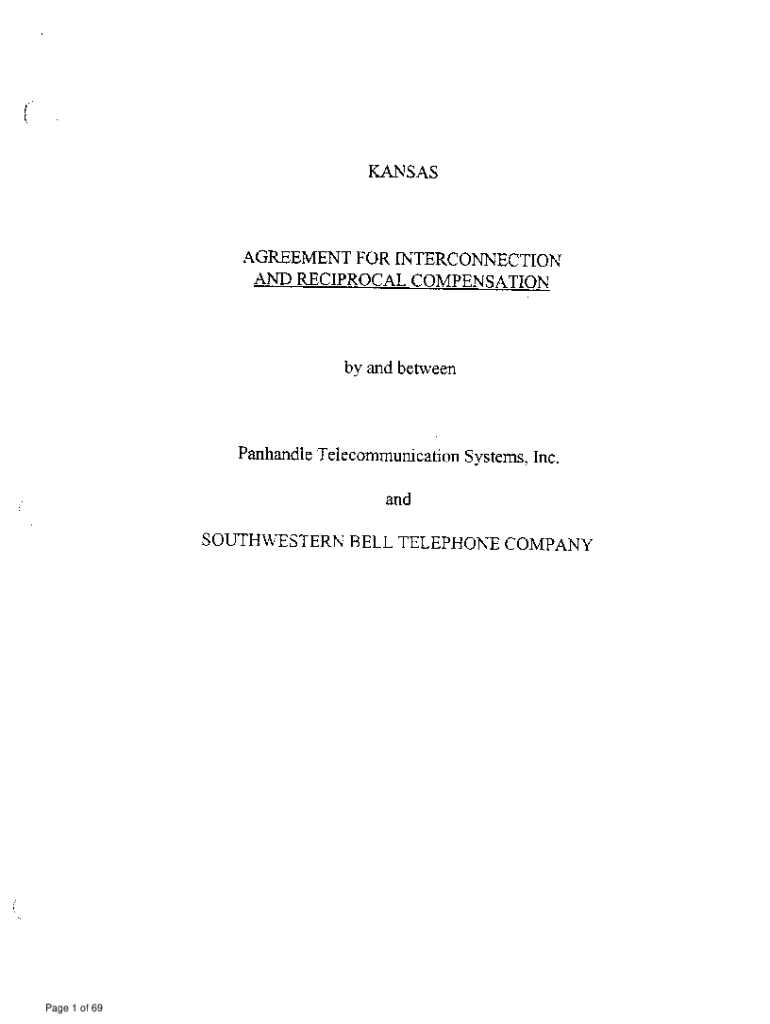 KANSAS

AGREEMENT FOR INTERCONNECTION AND RECIPROCAL COMPENSATION

by and between

Panhandle Telecommunication Systems, Inc.

and

SOUTHWESTERN BELL TELEPHONE COMPANY

Page 1 of 69